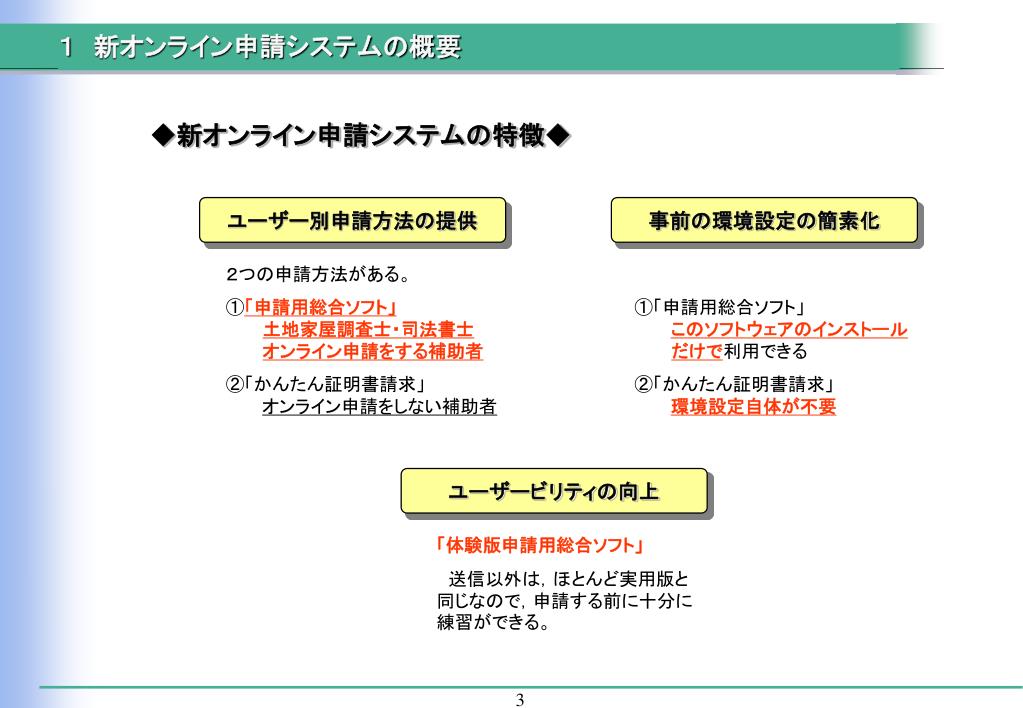 1 新オンライン申請システムの概要

◆新オンライン申請システムの特徴◆

ユーザー別申請方法の提供

2つの申請方法がある。

①「申請用総合ソフト」
土地家屋調査士・司法書士
オンライン申請をする補助者

②「かんたん証明書請求」
オンライン申請をしない補助者

事前の環境設定の簡素化

①「申請用総合ソフト」
このソフトウェアのインストールだけで利用できる

②「かんたん証明書請求」
環境設定自体が不要

ユーザービリティの向上

「体験版申請用総合ソフト」

送信以外は，ほとんど実用版と同じなので，申請する前に十分に練習ができる。

3